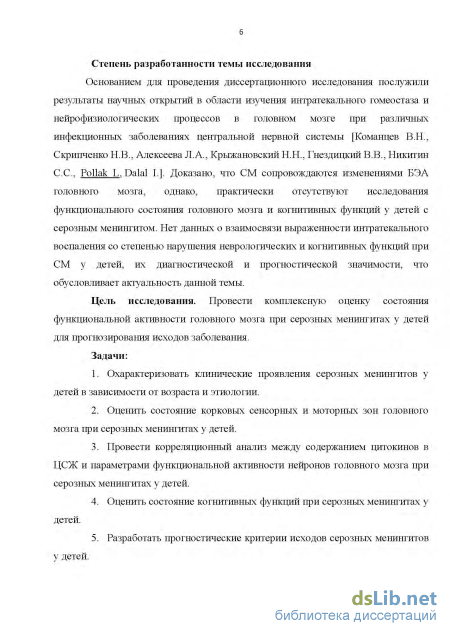 6

Степень разработанности темы исследования

Основанием для проведения диссертационного исследования послужили результаты научных открытий в области изучения интратекального гомеостаза и нейрофизиологических процессов в головном мозге при различных инфекционных заболеваниях центральной нервной системы [Команцев В.Н., Скрипченко Н.В., Алексеева Л.А., Крыжановский Н.Н., Гнездицкий В.В., Никитин С.С., Pollak L, Dalal I.]. Доказано, что СМ сопровождаются изменениями БЭА головного мозга, однако, практически отсутствуют исследования функционального состояния головного мозга и когнитивных функций у детей с серозным менингитом. Нет данных о взаимосвязи выраженности интратекального воспаления со степенью нарушения неврологических и когнитивных функций при СМ у детей, их диагностической и прогностической значимости, что обусловливает актуальность данной темы.

Цель исследования. Провести комплексную оценку состояния функциональной активности головного мозга при серозных менингитах у детей для прогнозирования исходов заболевания.

Задачи:

1. Охарактеризовать клинические проявления серозных менингитов у детей в зависимости от возраста и этиологии.

2. Оценить состояние корковых сенсорных и моторных зон головного мозга при серозных менингитах у детей.

3. Провести корреляционный анализ между содержанием цитокинов в ЦСЖ и параметрами функциональной активности нейронов головного мозга при серозных менингитах у детей.

4. Оценить состояние когнитивных функций при серозных менингитах у детей.

5. Разработать прогностические критерии исходов серозных менингитов у детей.

dsLib.net
библиотека диссертаций